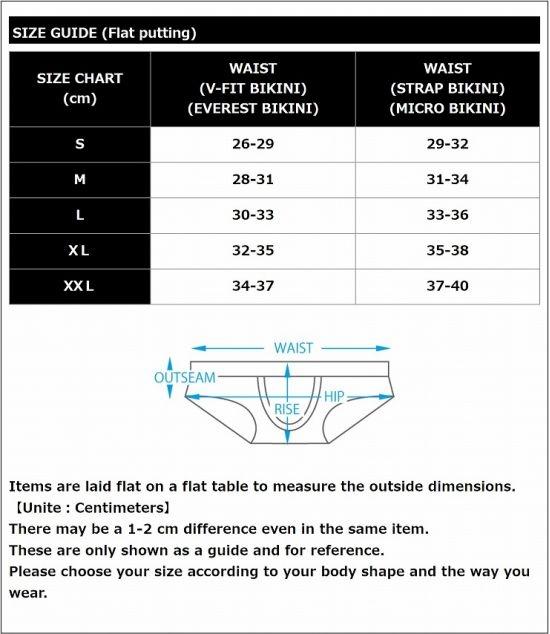 SIZE GUIDE (Flat putting)

| SIZE CHART (cm) | WAIST (V-FIT BIKINI) (EVEREST BIKINI) | WAIST (STRAP BIKINI) (MICRO BIKINI) |
|---|---|---|
| S | 26-29 | 29-32 |
| M | 28-31 | 31-34 |
| L | 30-33 | 33-36 |
| XL | 32-35 | 35-38 |
| XXL | 34-37 | 37-40 |

WAIST
OUTSEAM
HIP
RISE

Items are laid flat on a flat table to measure the outside dimensions.
【Unite : Centimeters】
There may be a 1-2 cm difference even in the same item.
These are only shown as a guide and for reference.
Please choose your size according to your body shape and the way you wear.